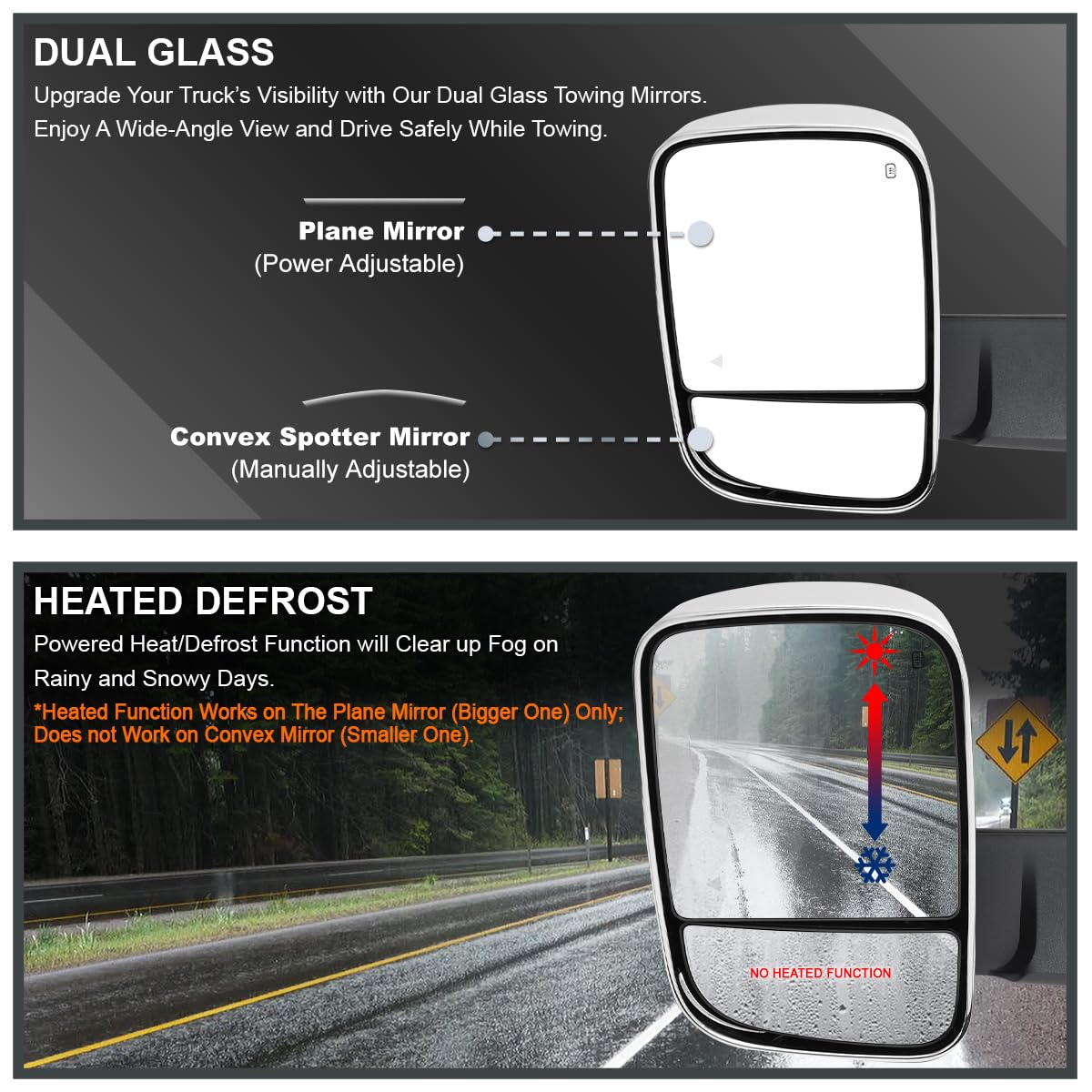 DUAL GLASS

Upgrade Your Truck's Visibility with Our Dual Glass Towing Mirrors. Enjoy A Wide-Angle View and Drive Safely While Towing.

Plane Mirror
(Power Adjustable)

Convex Spotter Mirror
(Manually Adjustable)

HEATED DEFROST

Powered Heat/Defrost Function will Clear up Fog on Rainy and Snowy Days.

*Heated Function Works on The Plane Mirror (Bigger One) Only; Does not Work on Convex Mirror (Smaller One).

NO HEATED FUNCTION